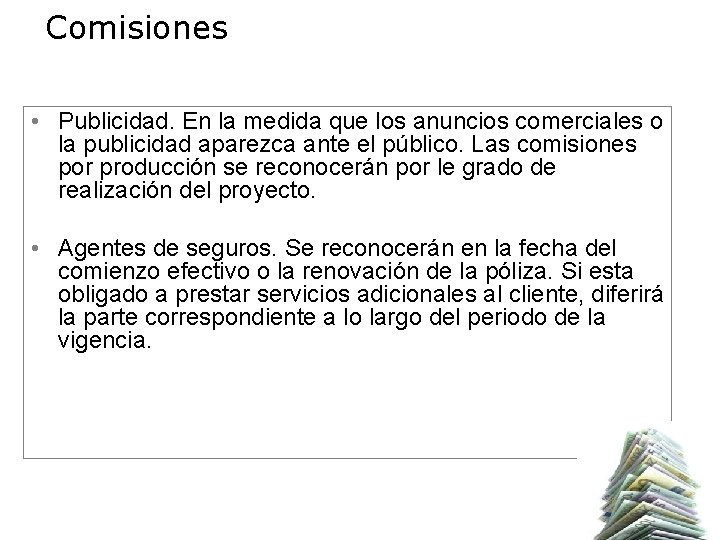 Comisiones

• Publicidad. En la medida que los anuncios comerciales o la publicidad aparezca ante el público. Las comisiones por producción se reconocerán por le grado de realización del proyecto.

• Agentes de seguros. Se reconocerán en la fecha del comienzo efectivo o la renovación de la póliza. Si esta obligado a prestar servicios adicionales al cliente, diferirá la parte correspondiente a lo largo del periodo de la vigencia.